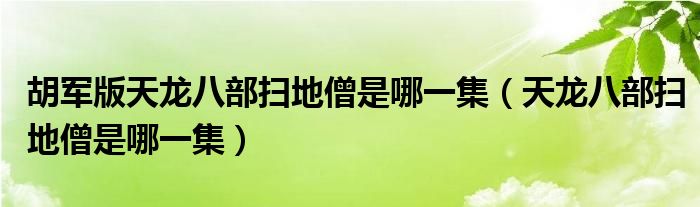 胡军版天龙八部扫地僧是哪一集（天龙八部扫地僧是哪一集）